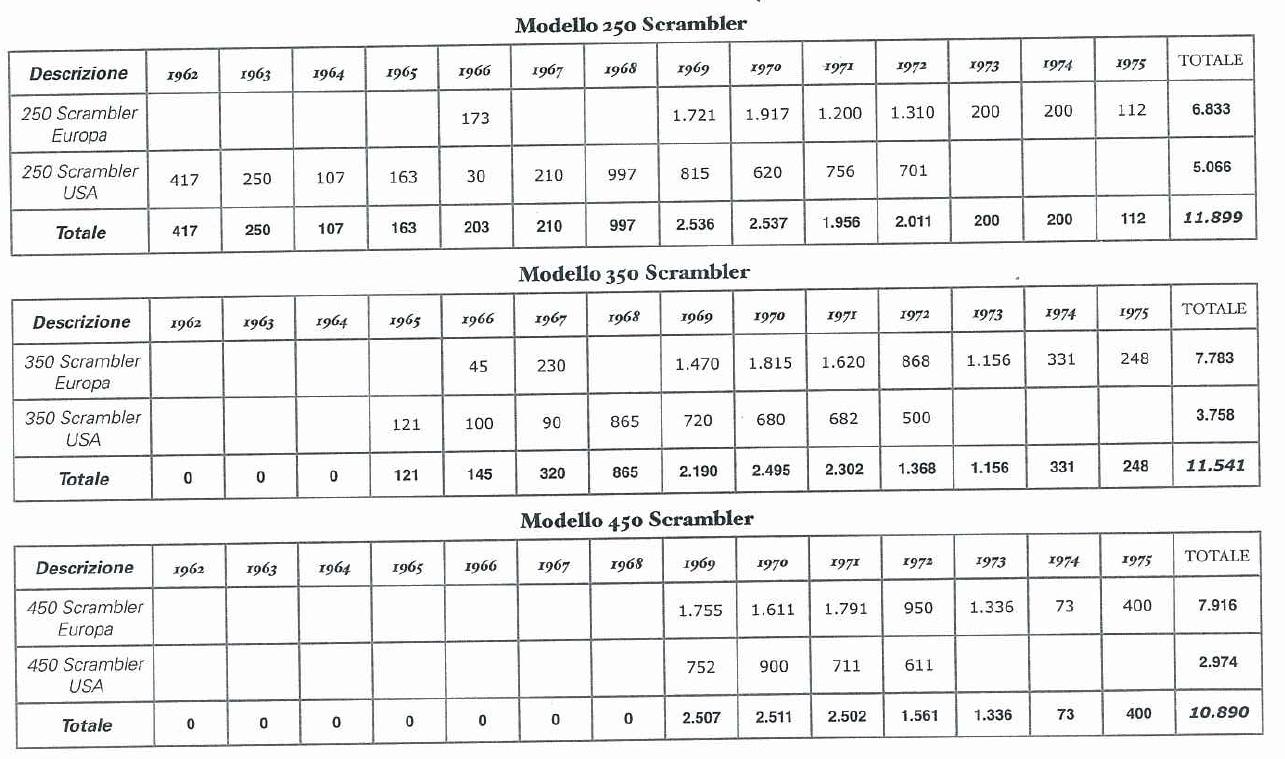 Modello 250 Scrambler

| Descrizione | 1962 | 1963 | 1964 | 1965 | 1966 | 1967 | 1968 | 1969 | 1970 | 1971 | 1972 | 1973 | 1974 | 1975 | TOTALE |
|---|---|---|---|---|---|---|---|---|---|---|---|---|---|---|---|
| 250 Scrambler Europa | | | | | 173 | | | 1.721 | 1.917 | 1.200 | 1.310 | 200 | 200 | 112 | 6.833 |
| 250 Scrambler USA | 417 | 250 | 107 | 163 | 30 | 210 | 997 | 815 | 620 | 756 | 701 | | | | 5.066 |
| Totale | 417 | 250 | 107 | 163 | 203 | 210 | 997 | 2.536 | 2.537 | 1.956 | 2.011 | 200 | 200 | 112 | 11.899 |

Modello 350 Scrambler

| Descrizione | 1962 | 1963 | 1964 | 1965 | 1966 | 1967 | 1968 | 1969 | 1970 | 1971 | 1972 | 1973 | 1974 | 1975 | TOTALE |
|---|---|---|---|---|---|---|---|---|---|---|---|---|---|---|---|
| 350 Scrambler Europa | | | | | 45 | 230 | | 1.470 | 1.815 | 1.620 | 868 | 1.156 | 331 | 248 | 7.783 |
| 350 Scrambler USA | | | | 121 | 100 | 90 | 865 | 720 | 680 | 682 | 500 | | | | 3.758 |
| Totale | 0 | 0 | 0 | 121 | 145 | 320 | 865 | 2.190 | 2.495 | 2.302 | 1.368 | 1.156 | 331 | 248 | 11.541 |

Modello 450 Scrambler

| Descrizione | 1962 | 1963 | 1964 | 1965 | 1966 | 1967 | 1968 | 1969 | 1970 | 1971 | 1972 | 1973 | 1974 | 1975 | TOTALE |
|---|---|---|---|---|---|---|---|---|---|---|---|---|---|---|---|
| 450 Scrambler Europa | | | | | | | | 1.755 | 1.611 | 1.791 | 950 | 1.336 | 73 | 400 | 7.916 |
| 450 Scrambler USA | | | | | | | | 752 | 900 | 711 | 611 | | | | 2.974 |
| Totale | 0 | 0 | 0 | 0 | 0 | 0 | 0 | 2.507 | 2.511 | 2.502 | 1.561 | 1.336 | 73 | 400 | 10.890 |